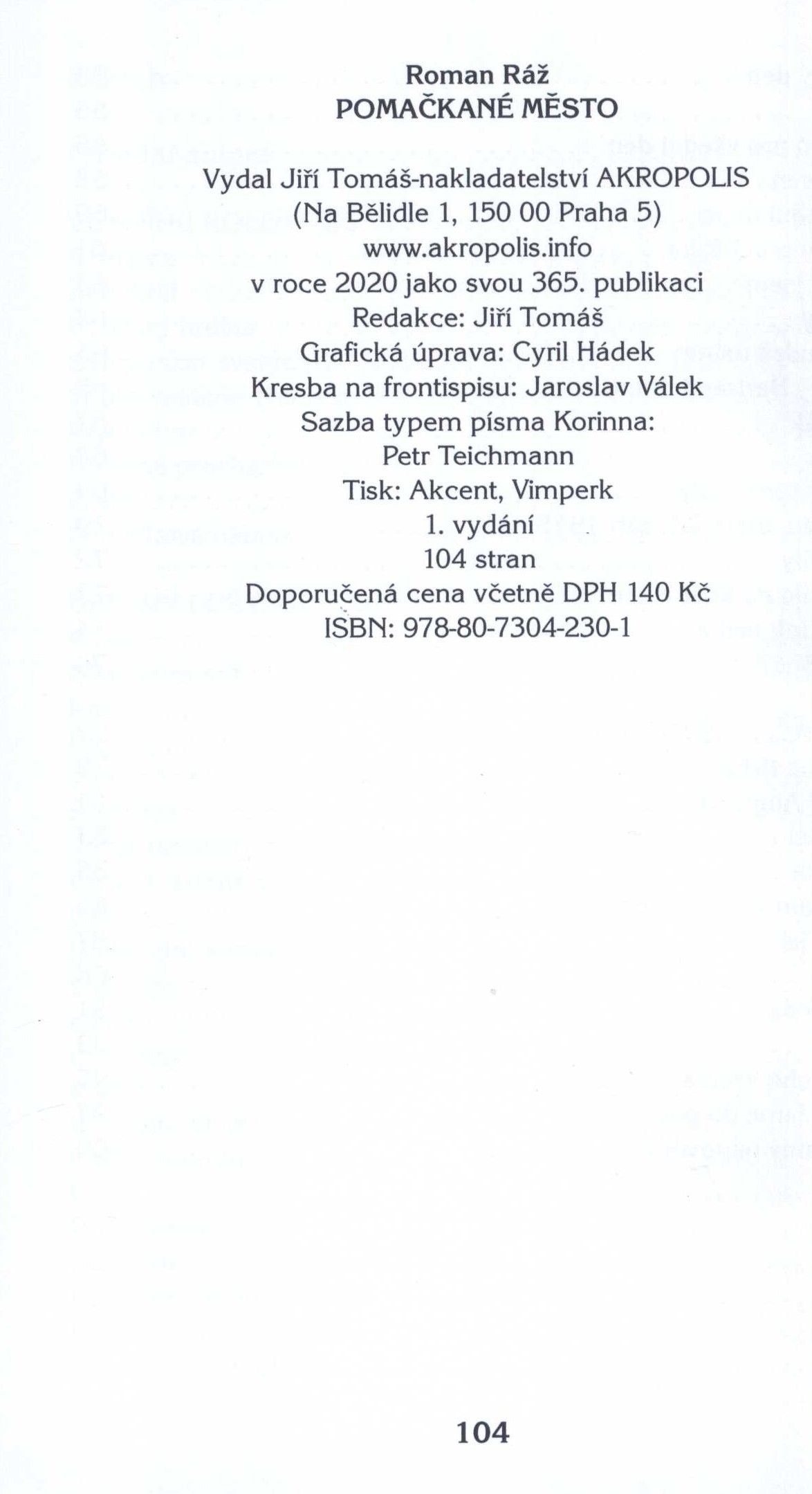 Roman Ráž
POMAČKANÉ MĚSTO

Vydal Jiří Tomáš-nakladatelství AKROPOLIS
(Na Bělidle 1, 150 00 Praha 5)
www.akropolis.info
v roce 2020 jako svou 365. publikaci
Redakce: Jiří Tomáš
Grafická úprava: Cyril Hádek
Kresba na frontispisu: Jaroslav Válek
Sazba typem písma Korinna:
Petr Teichmann
Tisk: Akcent, Vimperk
1. vydání
104 stran
Doporučená cena včetně DPH 140 Kč
ISBN: 978-80-7304-230-1

104